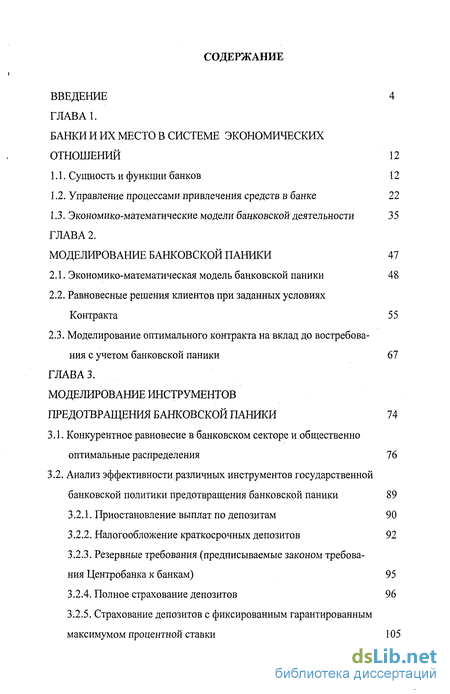 СОДЕРЖАНИЕ

ВВЕДЕНИЕ 4

ГЛАВА 1.

БАНКИ И ИХ МЕСТО В СИСТЕМЕ ЭКОНОМИЧЕСКИХ ОТНОШЕНИЙ 12

1.1. Сущность и функции банков 12

1.2. Управление процессами привлечения средств в банке 22

1.3. Экономико-математические модели банковской деятельности 35

ГЛАВА 2.

МОДЕЛИРОВАНИЕ БАНКОВСКОЙ ПАНИКИ 47

2.1. Экономико-математическая модель банковской паники 48

2.2. Равновесные решения клиентов при заданных условиях Контракта 55

2.3. Моделирование оптимального контракта на вклад до востребования с учетом банковской паники 67

ГЛАВА 3.

МОДЕЛИРОВАНИЕ ИНСТРУМЕНТОВ ПРЕДОТВРАЩЕНИЯ БАНКОВСКОЙ ПАНИКИ 74

3.1. Конкурентное равновесие в банковском секторе и общественно оптимальные распределения 76

3.2. Анализ эффективности различных инструментов государственной банковской политики предотвращения банковской паники 89

3.2.1. Приостановление выплат по депозитам 90

3.2.2. Налогообложение краткосрочных депозитов 92

3.2.3. Резервные требования (предписываемые законом требования Центробанка к банкам) 95

3.2.4. Полное страхование депозитов 96

3.2.5. Страхование депозитов с фиксированным гарантированным максимумом процентной ставки 105

dsLib.net
библиотека диссертаций